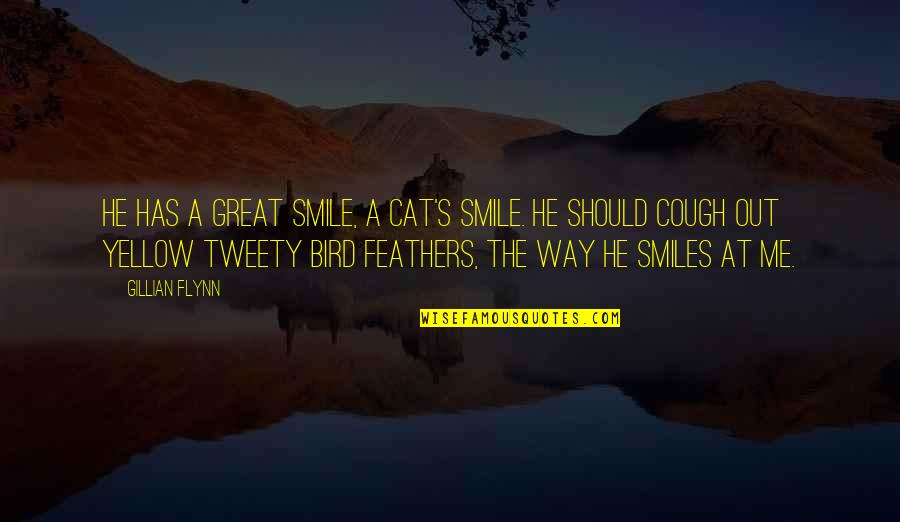 HE HAS A GREAT SMILE, A CAT'S SMILE. HE SHOULD COUGH OUT YELLOW TWEETY BIRD FEATHERS, THE WAY HE SMILES AT ME.

GILLIAN FLYNN

WISEFAMOUSQUOTES.COM